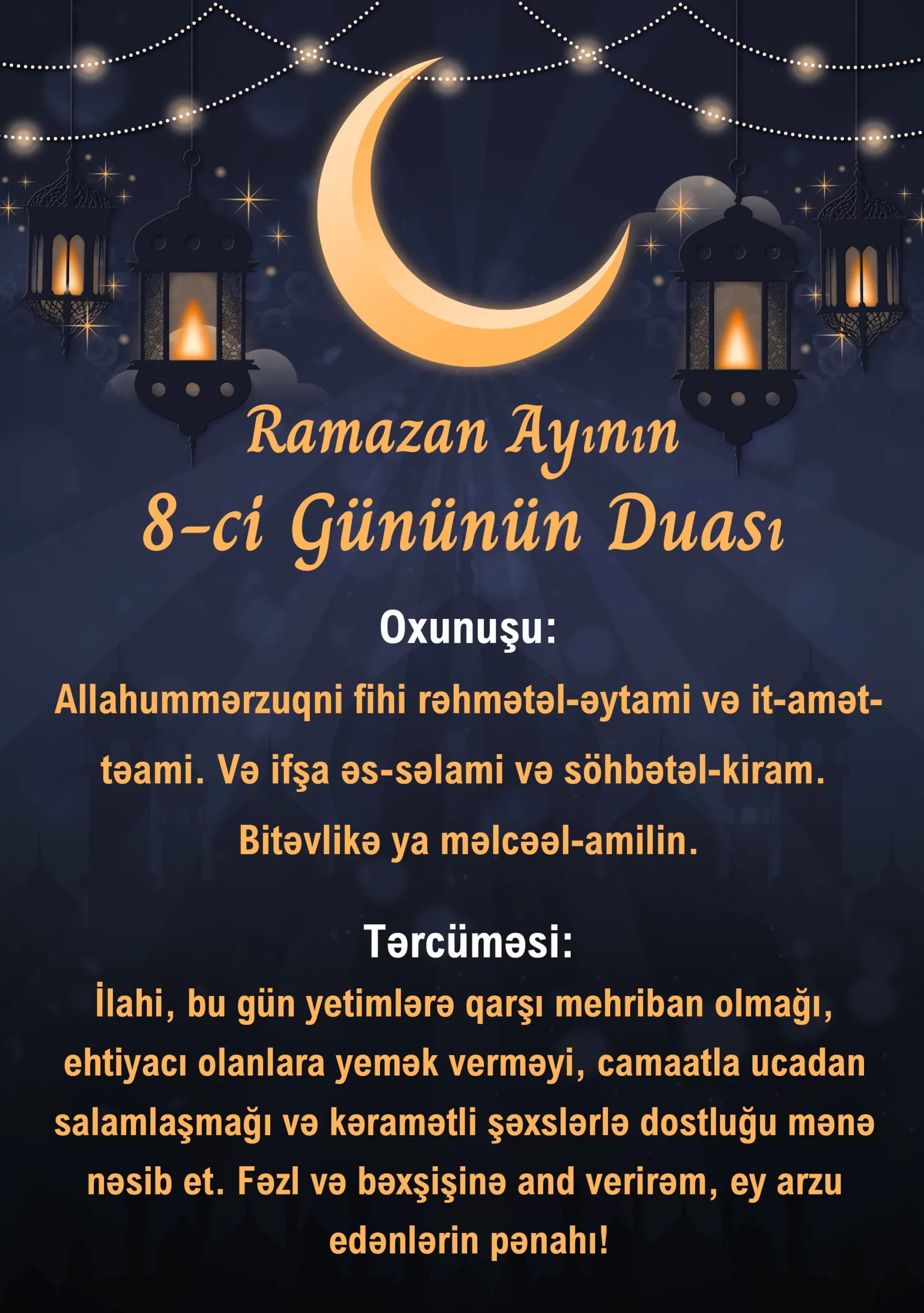 Ramazan Ayının
8-ci Gününün Duası

Oxunuşu:

Allahummərzuqni fihi rəhmətəl-əytami və it-amət-təami. Və ifşa əs-səlami və söhbətəl-kiram. Bitəvlikə ya məlcəəl-amilin.

Tərcüməsi:

İlahi, bu gün yetimlərə qarşı mehriban olmağı, ehtiyacı olanlara yemək verməyi, camaatla ucadan salamlaşmağı və kəramətli şəxslərlə dostluğu mənə nəsib et. Fəzl və bəxşişinə and verirəm, ey arzu edənlərin pənahı!